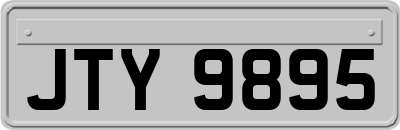 JTY 9895